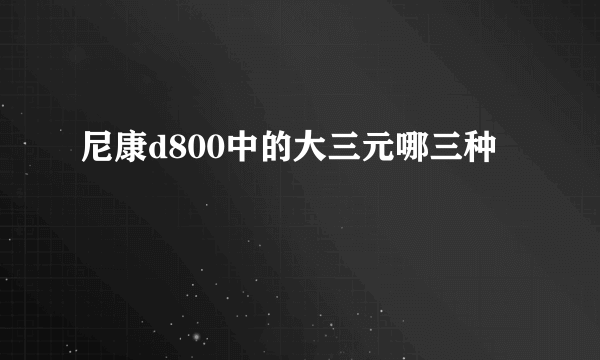 尼康d800中的大三元哪三种